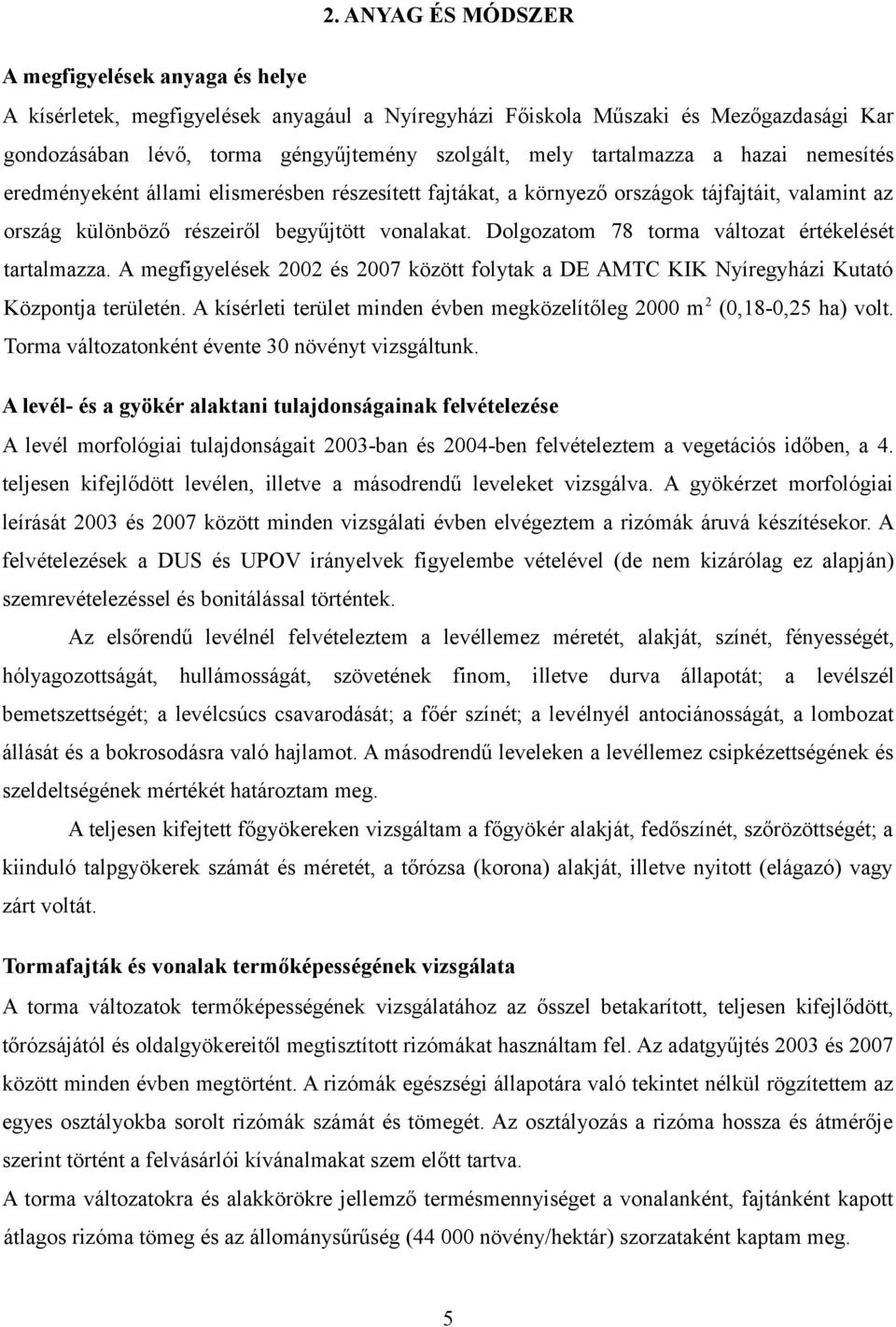 2. ANYAG ÉS MÓDSZER

A megfigyelések anyaga és helye

A kísérletek, megfigyelések anyagául a Nyíregyházi Főiskola Műszaki és Mezőgazdasági Kar gondozásában lévő, torma géngyűjtemény szolgált, mely tartalmazza a hazai nemesítés eredményeként állami elismerésben részesített fajtákat, a környező országok tájfajtáit, valamint az ország különböző részeiről begyűjtött vonalakat. Dolgozatom 78 torma változat értékelését tartalmazza. A megfigyelések 2002 és 2007 között folytak a DE AMTC KIK Nyíregyházi Kutató Központja területén. A kísérleti terület minden évben megközelítőleg 2000 $m^2$ (0,18-0,25 ha) volt. Torma változatonként évente 30 növényt vizsgáltunk.

A levél- és a gyökér alaktani tulajdonságainak felvételezése

A levél morfológiai tulajdonságait 2003-ban és 2004-ben felvételeztem a vegetációs időben, a 4. teljesen kifejlődött levélen, illetve a másodrendű leveleket vizsgálva. A gyökérzet morfológiai leírását 2003 és 2007 között minden vizsgálati évben elvégeztem a rizómák áruvá készítésekor. A felvételezések a DUS és UPOV irányelvek figyelembe vételével (de nem kizárólag ez alapján) szemrevételezéssel és bonitálással történtek.

Az elsőrendű levélnél felvételeztem a levéllemez méretét, alakját, színét, fényességét, hólyagozottságát, hullámosságát, szövetének finom, illetve durva állapotát; a levélszél bemetszettségét; a levélcsúcs csavarodását; a főér színét; a levélnyél antociánosságát, a lombozat állását és a bokrosodásra való hajlamot. A másodrendű leveleken a levéllemez csipkézettségének és szeldeltségének mértékét határoztam meg.

A teljesen kifejtett főgyökereken vizsgáltam a főgyökér alakját, fedőszínét, szőrözöttségét; a kiinduló talpgyökerek számát és méretét, a tőrózsa (korona) alakját, illetve nyitott (elágazó) vagy zárt voltát.

Tormafajták és vonalak termőképességének vizsgálata

A torma változatok termőképességének vizsgálatához az ősszel betakarított, teljesen kifejlődött, tőrózsájától és oldalgyökereitől megtisztított rizómákat használtam fel. Az adatgyűjtés 2003 és 2007 között minden évben megtörtént. A rizómák egészségi állapotára való tekintet nélkül rögzítettem az egyes osztályokba sorolt rizómák számát és tömegét. Az osztályozás a rizóma hossza és átmérője szerint történt a felvásárlói kívánalmakat szem előtt tartva.

A torma változatokra és alakkörökre jellemző termésmennyiséget a vonalanként, fajtánként kapott átlagos rizóma tömeg és az állománysűrűség (44 000 növény/hektár) szorzataként kaptam meg.

5